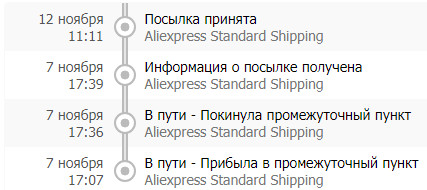 12 ноября
11:11

Посылка принята
Aliexpress Standard Shipping

7 ноября
17:39

Информация о посылке получена
Aliexpress Standard Shipping

7 ноября
17:36

В пути - Покинула промежуточный пункт
Aliexpress Standard Shipping

7 ноября
17:07

В пути - Прибыла в промежуточный пункт
Aliexpress Standard Shipping